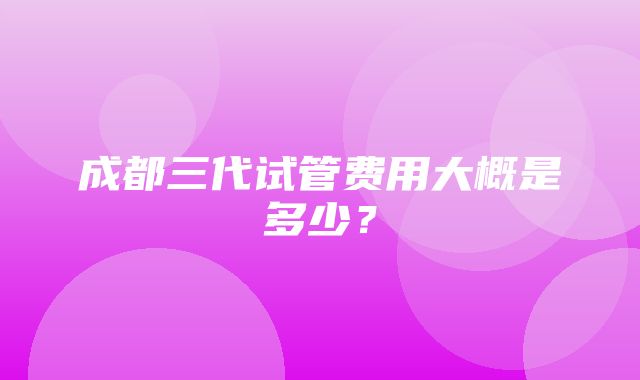 成都三代试管费用大概是多少？